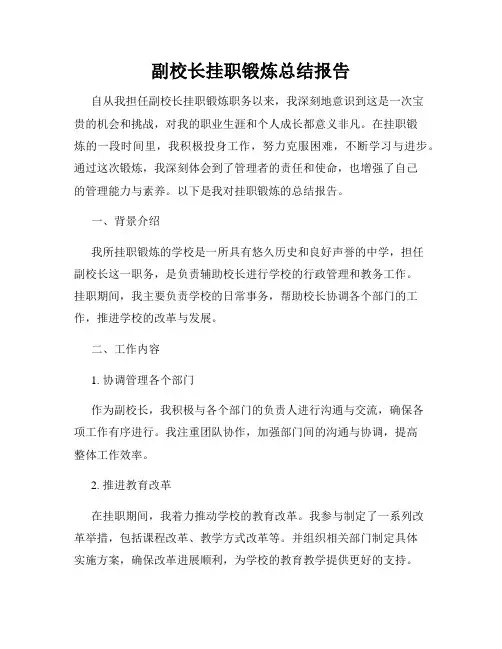 副校长挂职锻炼总结报告

自从我担任副校长挂职锻炼职务以来，我深刻地意识到这是一次宝贵的机会和挑战，对我的职业生涯和个人成长都意义非凡。在挂职锻炼的一段时间里，我积极投身工作，努力克服困难，不断学习与进步。通过这次锻炼，我深刻体会到了管理者的责任和使命，也增强了自己的管理能力与素养。以下是我对挂职锻炼的总结报告。

一、背景介绍

我所挂职锻炼的学校是一所具有悠久历史和良好声誉的中学，担任副校长这一职务，是负责辅助校长进行学校的行政管理和教务工作。挂职期间，我主要负责学校的日常事务，帮助校长协调各个部门的工作，推进学校的改革与发展。

二、工作内容

1. 协调管理各个部门

作为副校长，我积极与各个部门的负责人进行沟通与交流，确保各项工作有序进行。我注重团队协作，加强部门间的沟通与协调，提高整体工作效率。

2. 推进教育改革

在挂职期间，我着力推动学校的教育改革。我参与制定了一系列改革举措，包括课程改革、教学方式改革等。并组织相关部门制定具体实施方案，确保改革进展顺利，为学校的教育教学提供更好的支持。